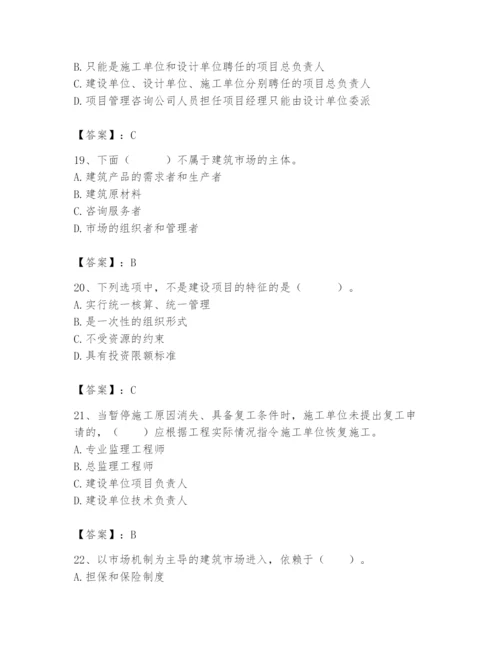 B. 只能是施工单位和设计单位聘任的项目总负责人
C. 建设单位、设计单位、施工单位分别聘任的项目总负责人
D. 项目管理咨询公司人员担任项目经理只能由设计单位委派

【答案】：C

19、下面（　　）不属于建筑市场的主体。
A. 建筑产品的需求者和生产者
B. 建筑原材料
C. 咨询服务者
D. 市场的组织者和管理者

【答案】：B

20、下列选项中，不是建设项目的特征的是（　　）。
A. 实行统一核算、统一管理
B. 是一次性的组织形式
C. 不受资源的约束
D. 具有投资限额标准

【答案】：C

21、当暂停施工原因消失、具备复工条件时，施工单位未提出复工申请的，（　　）应根据工程实际情况指令施工单位恢复施工。
A. 专业监理工程师
B. 总监理工程师
C. 建设单位项目负责人
D. 建设单位技术负责人

【答案】：B

22、以市场机制为主导的建筑市场进入，依赖于（　　）。
A. 担保和保险制度